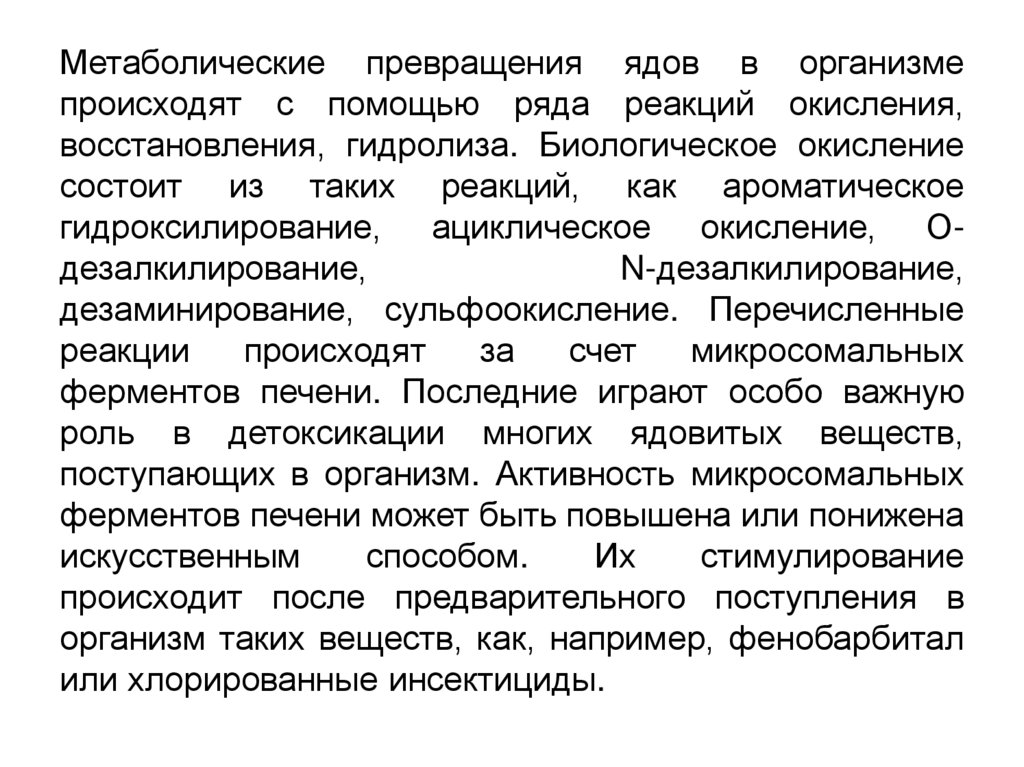 Метаболические превращения ядов в организме происходят с помощью ряда реакций окисления, восстановления, гидролиза. Биологическое окисление состоит из таких реакций, как ароматическое гидроксилирование, ациклическое окисление, О-дезалкилирование, N-дезалкилирование, дезаминирование, сульфоокисление. Перечисленные реакции происходят за счет микросомальных ферментов печени. Последние играют особо важную роль в детоксикации многих ядовитых веществ, поступающих в организм. Активность микросомальных ферментов печени может быть повышена или понижена искусственным способом. Их стимулирование происходит после предварительного поступления в организм таких веществ, как, например, фенобарбитал или хлорированные инсектициды.